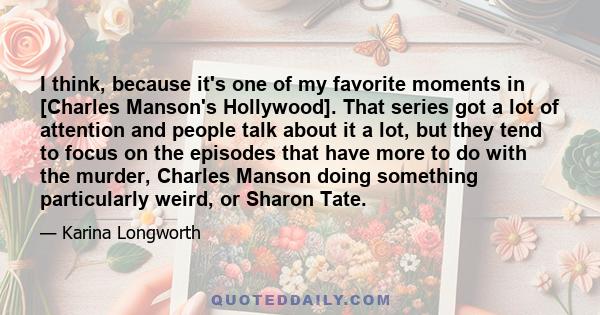 I think, because it's one of my favorite moments in [Charles Manson's Hollywood]. That series got a lot of attention and people talk about it a lot, but they tend to focus on the episodes that have more to do with the murder, Charles Manson doing something particularly weird, or Sharon Tate.

— Karina Longworth

QUOTEDDAILY.COM